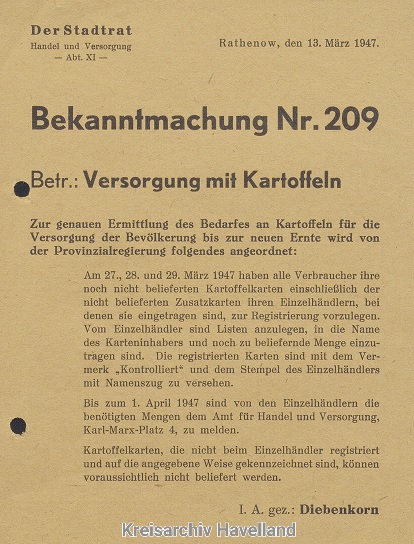 Der Stadtrat
Handel und Versorgung
— Abt. XI —

Rathenow, den 13. März 1947.

Bekanntmachung Nr. 209

Betr.: Versorgung mit Kartoffeln

Zur genauen Ermittlung des Bedarfes an Kartoffeln für die Versorgung der Bevölkerung bis zur neuen Ernte wird von der Provinzialregierung folgendes angeordnet:

Am 27., 28. und 29. März 1947 haben alle Verbraucher ihre noch nicht belieferten Kartoffelkarten einschließlich der nicht belieferten Zusatzkarten ihren Einzelhändlern, bei denen sie eingetragen sind, zur Registrierung vorzulegen. Vom Einzelhändler sind Listen anzulegen, in die Name des Karteninhabers und noch zu beliefernde Menge einzutragen sind. Die registrierten Karten sind mit dem Vermerk „Kontrolliert“ und dem Stempel des Einzelhändlers mit Namenszug zu versehen.

Bis zum 1. April 1947 sind von den Einzelhändlern die benötigten Mengen dem Amt für Handel und Versorgung, Karl-Marx-Platz 4, zu melden.

Kartoffelkarten, die nicht beim Einzelhändler registriert und auf die angegebene Weise gekennzeichnet sind, können voraussichtlich nicht beliefert werden.

I. A. gez.: Diebenkorn

Kreisarchiv Havelland